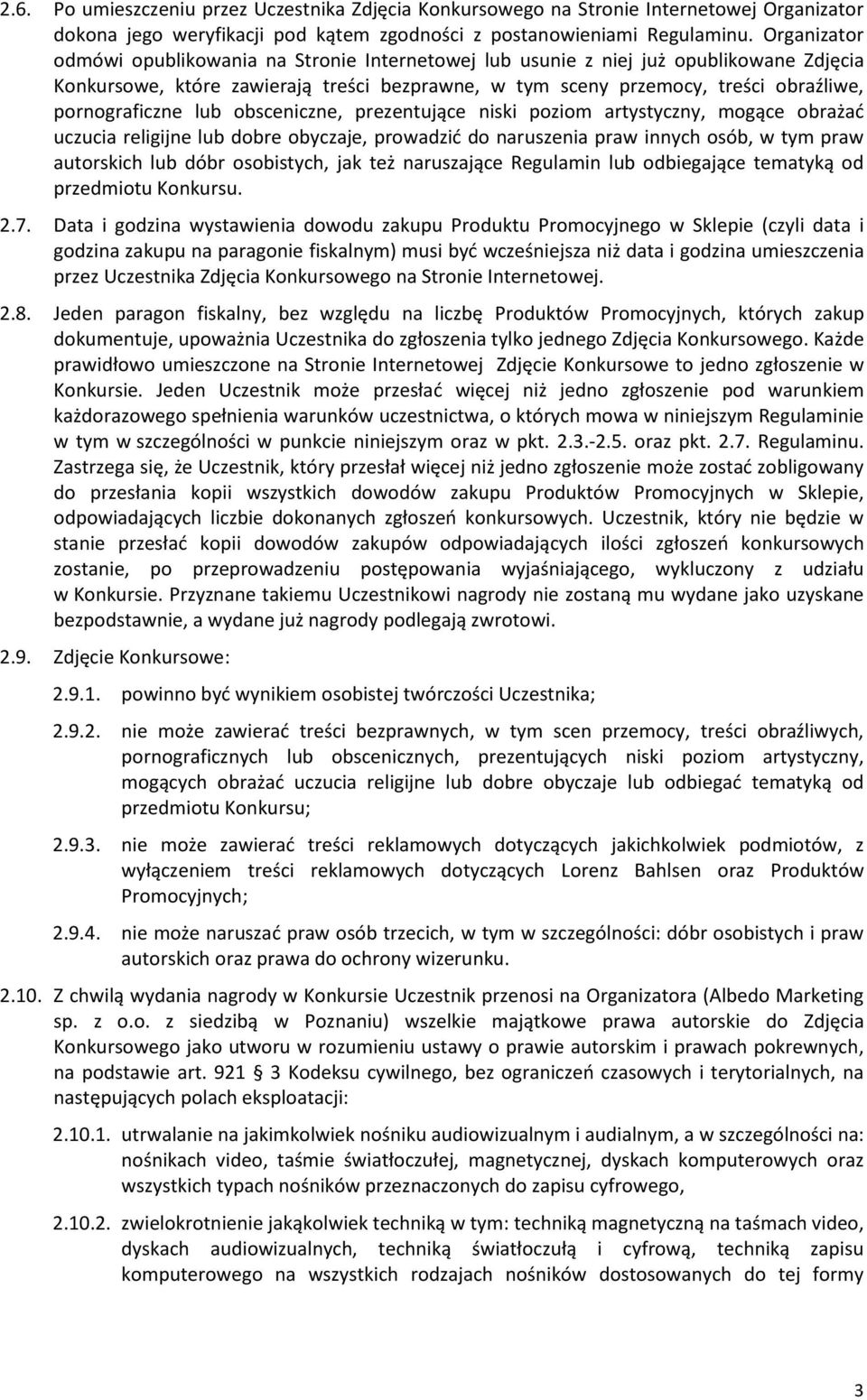 2.6. Po umieszczeniu przez Uczestnika Zdjęcia Konkursowego na Stronie Internetowej Organizator dokona jego weryfikacji pod kątem zgodności z postanowieniami Regulaminu. Organizator odmówi opublikowania na Stronie Internetowej lub usunie z niej już opublikowane Zdjęcia Konkursowe, które zawierają treści bezprawne, w tym sceny przemocy, treści obraźliwe, pornograficzne lub obsceniczne, prezentujące niski poziom artystyczny, mogące obrażać uczucia religijne lub dobre obyczaje, prowadzić do naruszenia praw innych osób, w tym praw autorskich lub dóbr osobistych, jak też naruszające Regulamin lub odbiegające tematyką od przedmiotu Konkursu.

2.7. Data i godzina wystawienia dowodu zakupu Produktu Promocyjnego w Sklepie (czyli data i godzina zakupu na paragonie fiskalnym) musi być wcześniejsza niż data i godzina umieszczenia przez Uczestnika Zdjęcia Konkursowego na Stronie Internetowej.

2.8. Jeden paragon fiskalny, bez względu na liczbę Produktów Promocyjnych, których zakup dokumentuje, upoważnia Uczestnika do zgłoszenia tylko jednego Zdjęcia Konkursowego. Każde prawidłowo umieszczone na Stronie Internetowej Zdjęcie Konkursowe to jedno zgłoszenie w Konkursie. Jeden Uczestnik może przesłać więcej niż jedno zgłoszenie pod warunkiem każdorazowego spełnienia warunków uczestnictwa, o których mowa w niniejszym Regulaminie w tym w szczególności w punkcie niniejszym oraz w pkt. 2.3.-2.5. oraz pkt. 2.7. Regulaminu. Zastrzega się, że Uczestnik, który przesłał więcej niż jedno zgłoszenie może zostać zobligowany do przesłania kopii wszystkich dowodów zakupu Produktów Promocyjnych w Sklepie, odpowiadających liczbie dokonanych zgłoszeń konkursowych. Uczestnik, który nie będzie w stanie przesłać kopii dowodów zakupów odpowiadających ilości zgłoszeń konkursowych zostanie, po przeprowadzeniu postępowania wyjaśniającego, wykluczony z udziału w Konkursie. Przyznane takiemu Uczestnikowi nagrody nie zostaną mu wydane jako uzyskane bezpodstawnie, a wydane już nagrody podlegają zwrotowi.

2.9. Zdjęcie Konkursowe:

2.9.1. powinno być wynikiem osobistej twórczości Uczestnika;

2.9.2. nie może zawierać treści bezprawnych, w tym scen przemocy, treści obraźliwych, pornograficznych lub obscenicznych, prezentujących niski poziom artystyczny, mogących obrażać uczucia religijne lub dobre obyczaje lub odbiegać tematyką od przedmiotu Konkursu;

2.9.3. nie może zawierać treści reklamowych dotyczących jakichkolwiek podmiotów, z wyłączeniem treści reklamowych dotyczących Lorenz Bahlsen oraz Produktów Promocyjnych;

2.9.4. nie może naruszać praw osób trzecich, w tym w szczególności: dóbr osobistych i praw autorskich oraz prawa do ochrony wizerunku.

2.10. Z chwilą wydania nagrody w Konkursie Uczestnik przenosi na Organizatora (Albedo Marketing sp. z o.o. z siedzibą w Poznaniu) wszelkie majątkowe prawa autorskie do Zdjęcia Konkursowego jako utworu w rozumieniu ustawy o prawie autorskim i prawach pokrewnych, na podstawie art. 921 § 3 Kodeksu cywilnego, bez ograniczeń czasowych i terytorialnych, na następujących polach eksploatacji:

2.10.1. utrwalanie na jakimkolwiek nośniku audiowizualnym i audialnym, a w szczególności na: nośnikach video, taśmie światłoczułej, magnetycznej, dyskach komputerowych oraz wszystkich typach nośników przeznaczonych do zapisu cyfrowego,

2.10.2. zwielokrotnienie jakąkolwiek techniką w tym: techniką magnetyczną na taśmach video, dyskach audiowizualnych, techniką światłoczułą i cyfrową, techniką zapisu komputerowego na wszystkich rodzajach nośników dostosowanych do tej formy

3